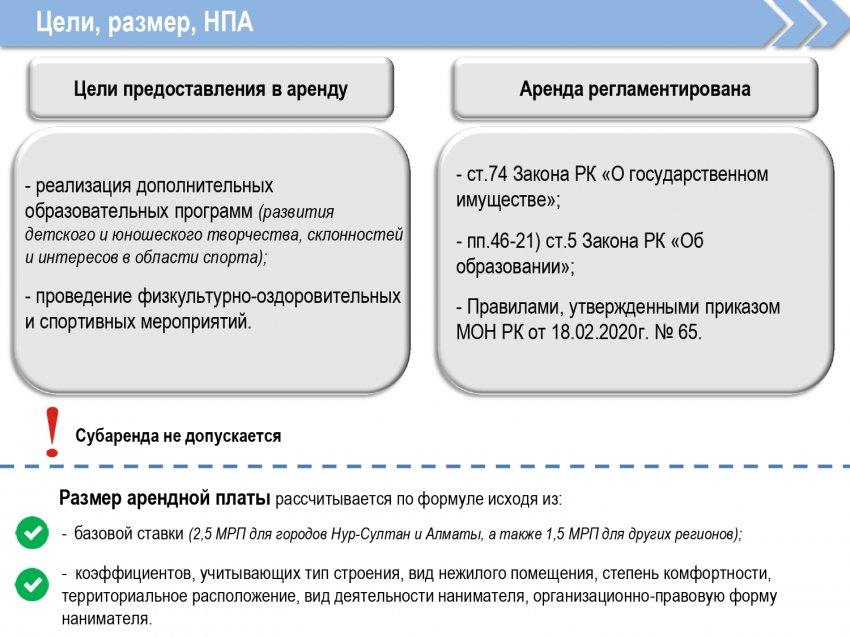 Цели, размер, НПА

Цели предоставления в аренду

- реализация дополнительных образовательных программ (развития детского и юношеского творчества, склонностей и интересов в области спорта);

- проведение физкультурно-оздоровительных и спортивных мероприятий.

Аренда регламентирована

- ст.74 Закона РК «О государственном имуществе»;

- пп.46-21) ст.5 Закона РК «Об образовании»;

- Правилами, утвержденными приказом МОН РК от 18.02.2020г. № 65.

!

Субаренда не допускается

Размер арендной платы рассчитывается по формуле исходя из:

- базовой ставки (2,5 МРП для городов Нур-Султан и Алматы, а также 1,5 МРП для других регионов);

- коэффициентов, учитывающих тип строения, вид нежилого помещения, степень комфортности, территориальное расположение, вид деятельности нанимателя, организационно-правовую форму нанимателя.